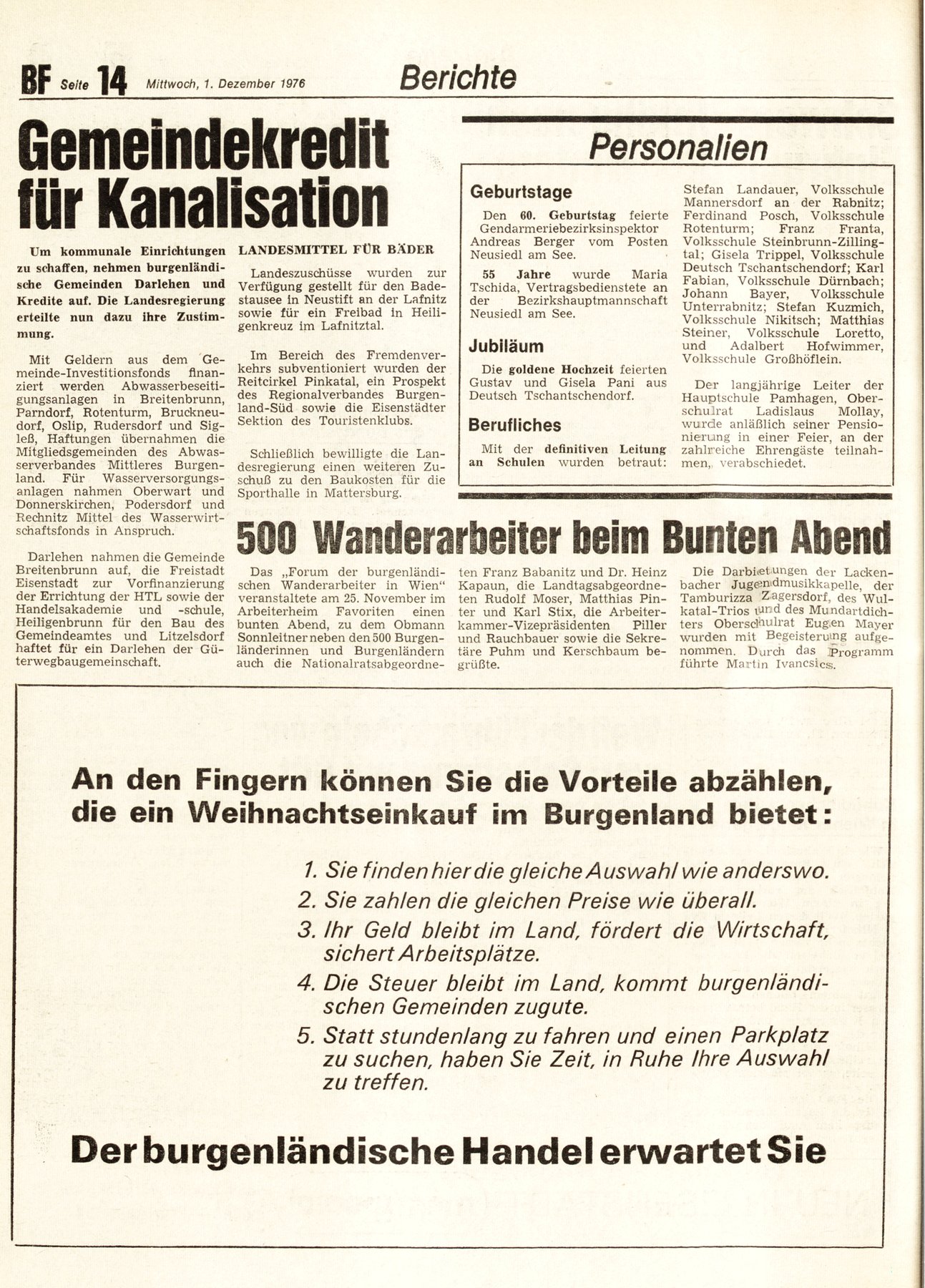 BF Seite 14 Mittwoch, 1. Dezember 1976 Berichte

Gemeindekredit für Kanalisation

Um kommunale Einrichtungen zu schaffen, nehmen burgenländische Gemeinden Darlehen und Kredite auf. Die Landesregierung erteilte nun dazu ihre Zustimmung.

Mit Geldern aus dem Gemeinde-Investitionsfonds finanziert werden Abwasserbeseitigungsanlagen in Breitenbrunn, Parndorf, Rotenturm, Bruckneudorf, Oslip, Rudersdorf und Sigleß, Haftungen übernahmen die Mitgliedsgemeinden des Abwasserverbandes Mittleres Burgenland. Für Wasserversorgungsanlagen nahmen Oberwart und Donnerskirchen, Podersdorf und Rechnitz Mittel des Wasserwirtschaftsfonds in Anspruch.

Darlehen nahmen die Gemeinde Breitenbrunn auf, die Freistadt Eisenstadt zur Vorfinanzierung der Errichtung der HTL sowie der Handelsakademie und -schule, Heiligenbrunn für den Bau des Gemeindeamtes und Litzelsdorf haftet für ein Darlehen der Güterwegbaugemeinschaft.

LANDESMITTEL FÜR BÄDER

Landeszuschüsse wurden zur Verfügung gestellt für den Badestausee in Neustift an der Lafnitz sowie für ein Freibad in Heiligenkreuz im Lafnitztal.

Im Bereich des Fremdenverkehrs subventioniert wurden der Reitcirkel Pinkatal, ein Prospekt des Regionalverbandes Burgenland-Süd sowie die Eisenstädter Sektion des Touristenklubs.

Schließlich bewilligte die Landesregierung einen weiteren Zuschuß zu den Baukosten für die Sporthalle in Mattersburg.

Personalien

Geburtstage

Den 60. Geburtstag feierte Gendarmeriebezirksinspektor Andreas Berger vom Posten Neusiedl am See.

55 Jahre wurde Maria Tschida, Vertragsbedienstete an der Bezirkshauptmannschaft Neusiedl am See.

Jubiläum

Die goldene Hochzeit feierten Gustav und Gisela Pani aus Deutsch Tschantschendorf.

Berufliches

Mit der definitiven Leitung an Schulen wurden betraut: Stefan Landauer, Volksschule Mannersdorf an der Rabnitz; Ferdinand Posch, Volksschule Rotenturm; Franz Franta, Volksschule Steinbrunn-Zillingtal; Gisela Trippel, Volksschule Deutsch Tschantschendorf; Karl Fabian, Volksschule Dürnbach; Johann Bayer, Volksschule Unterrabnitz; Stefan Kuzmich, Volksschule Nikitsch; Matthias Steiner, Volksschule Loretto, und Adalbert Hofwimmer, Volksschule Großhöflein.

Der langjährige Leiter der Hauptschule Pamhagen, Oberschulrat Ladislaus Mollay, wurde anläßlich seiner Pensionierung in einer Feier, an der zahlreiche Ehrengäste teilnahmen, verabschiedet.

500 Wanderarbeiter beim Bunten Abend

Das „Forum der burgenländischen Wanderarbeiter in Wien" veranstaltete am 25. November im Arbeiterheim Favoriten einen bunten Abend, zu dem Obmann Sonnleitner neben den 500 Burgenländerinnen und Burgenländern auch die Nationalratsabgeordneten Franz Babanitz und Dr. Heinz Kapaun, die Landtagsabgeordneten Rudolf Moser, Matthias Pinter und Karl Stix, die Arbeiterkammer-Vizepräsidenten Piller und Rauchbauer sowie die Sekretäre Puhm und Kerschbaum begrüßte.

Die Darbietungen der Lackenbacher Jugendmusikkapelle, der Tamburizza Zagersdorf, des Wulkatal-Trios und des Mundartdichters Oberschulrat Eugen Mayer wurden mit Begeisterung aufgenommen. Durch das Programm führte Martin Ivancsics.

An den Fingern können Sie die Vorteile abzählen, die ein Weihnachtseinkauf im Burgenland bietet:

1. Sie finden hier die gleiche Auswahl wie anderswo.
2. Sie zahlen die gleichen Preise wie überall.
3. Ihr Geld bleibt im Land, fördert die Wirtschaft, sichert Arbeitsplätze.
4. Die Steuer bleibt im Land, kommt burgenländischen Gemeinden zugute.
5. Statt stundenlang zu fahren und einen Parkplatz zu suchen, haben Sie Zeit, in Ruhe Ihre Auswahl zu treffen.

Der burgenländische Handel erwartet Sie